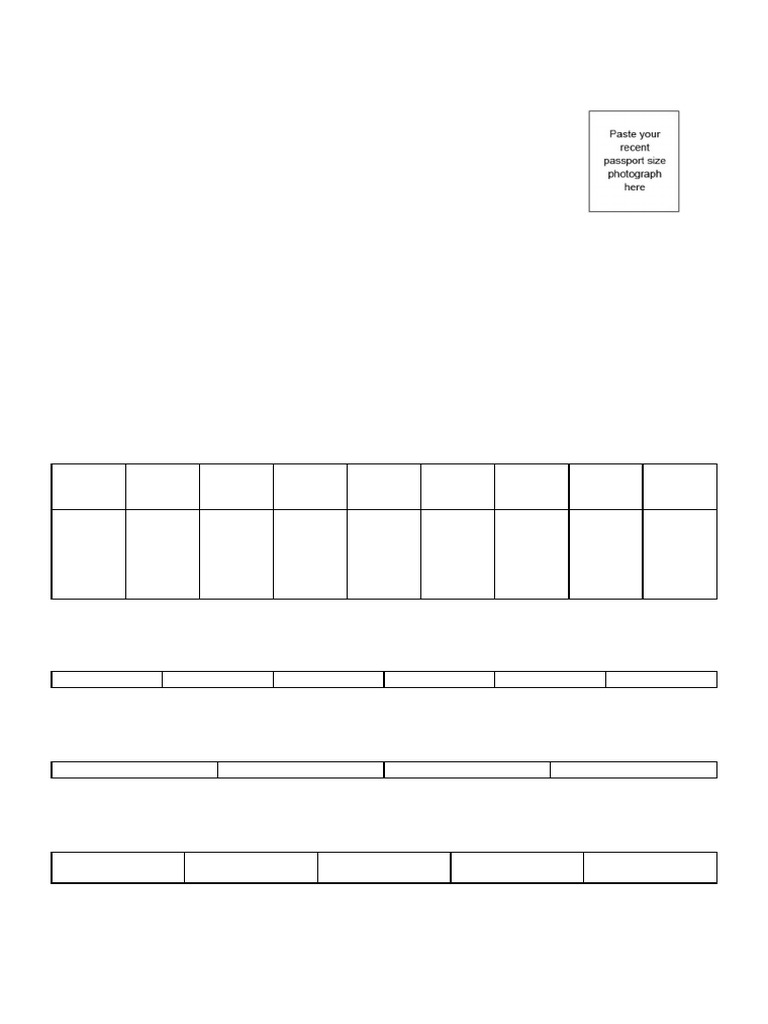 Paste your recent passport size photograph here